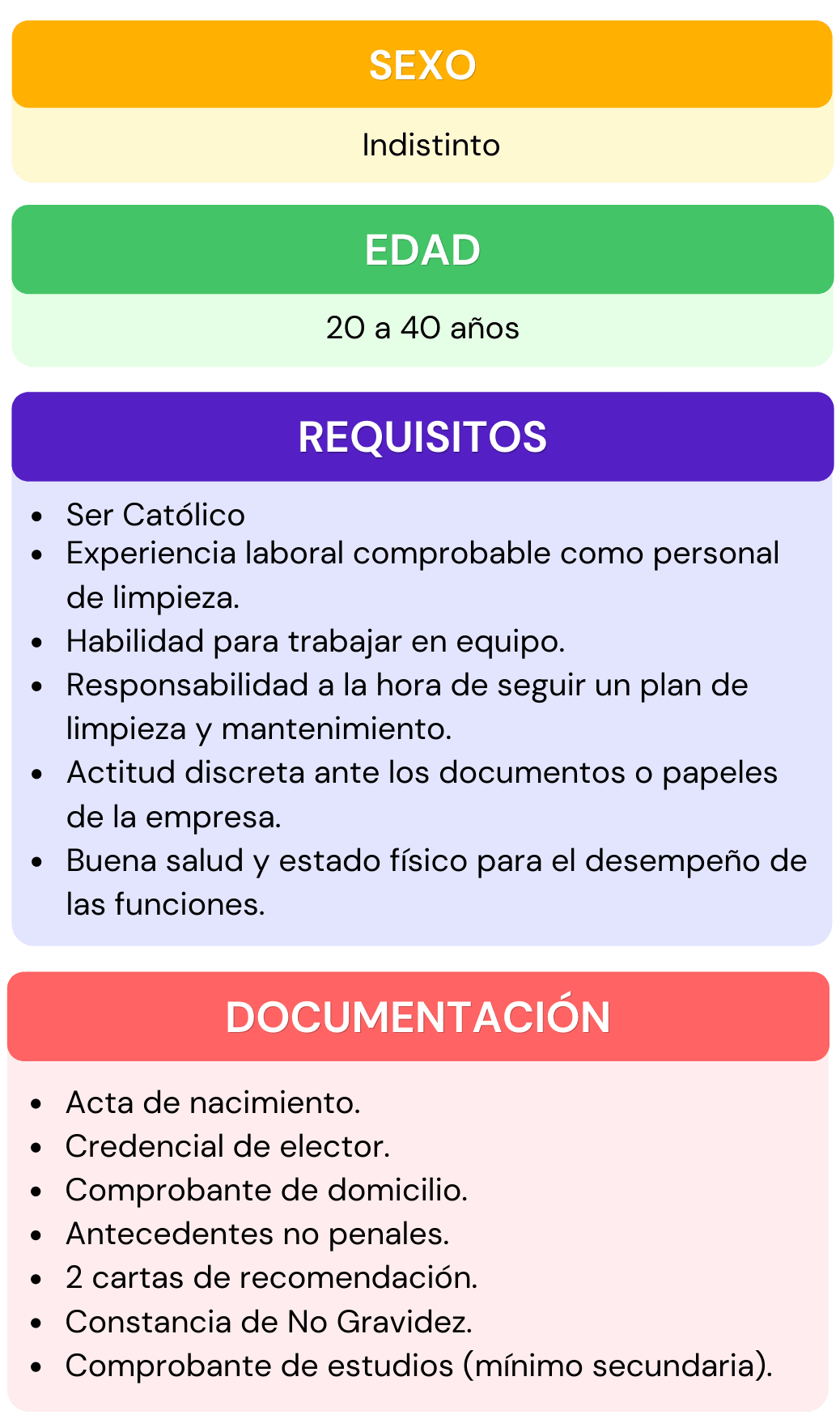 SEXO

Indistinto

EDAD

20 a 40 años

REQUISITOS

• Ser Católico
• Experiencia laboral comprobable como personal de limpieza.
• Habilidad para trabajar en equipo.
• Responsabilidad a la hora de seguir un plan de limpieza y mantenimiento.
• Actitud discreta ante los documentos o papeles de la empresa.
• Buena salud y estado físico para el desempeño de las funciones.

DOCUMENTACIÓN

• Acta de nacimiento.
• Credencial de elector.
• Comprobante de domicilio.
• Antecedentes no penales.
• 2 cartas de recomendación.
• Constancia de No Gravidez.
• Comprobante de estudios (mínimo secundaria).